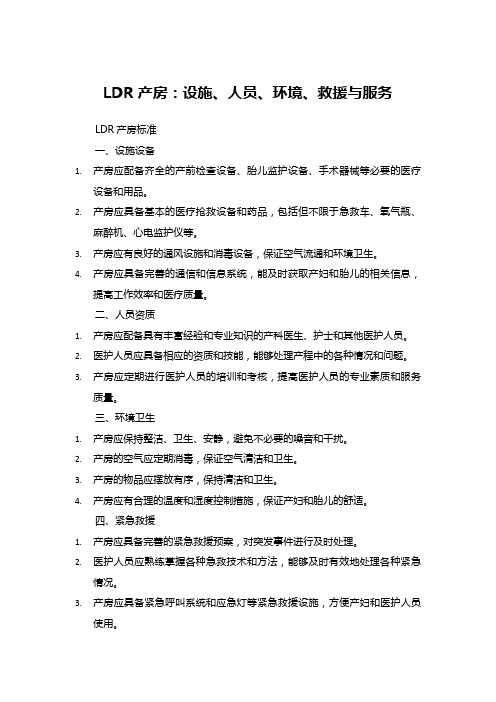 LDR 产房：设施、人员、环境、救援与服务

LDR 产房标准

一、设施设备

1. 产房应配备齐全的产前检查设备、胎儿监护设备、手术器械等必要的医疗设备和用品。
2. 产房应具备基本的医疗抢救设备和药品，包括但不限于急救车、氧气瓶、麻醉机、心电监护仪等。
3. 产房应有良好的通风设施和消毒设备，保证空气流通和环境卫生。
4. 产房应具备完善的通信和信息系统，能及时获取产妇和胎儿的相关信息，提高工作效率和医疗质量。

二、人员资质

1. 产房应配备具有丰富经验和专业知识的产科医生、护士和其他医护人员。
2. 医护人员应具备相应的资质和技能，能够处理产程中的各种情况和问题。
3. 产房应定期进行医护人员的培训和考核，提高医护人员的专业素质和服务质量。

三、环境卫生

1. 产房应保持整洁、卫生、安静，避免不必要的噪音和干扰。
2. 产房的空气应定期消毒，保证空气清洁和卫生。
3. 产房的物品应摆放有序，保持清洁和卫生。
4. 产房应有合理的温度和湿度控制措施，保证产妇和胎儿的舒适。

四、紧急救援

1. 产房应具备完善的紧急救援预案，对突发事件进行及时处理。
2. 医护人员应熟练掌握各种急救技术和方法，能够及时有效地处理各种紧急情况。
3. 产房应具备紧急呼叫系统和应急灯等紧急救援设施，方便产妇和医护人员使用。